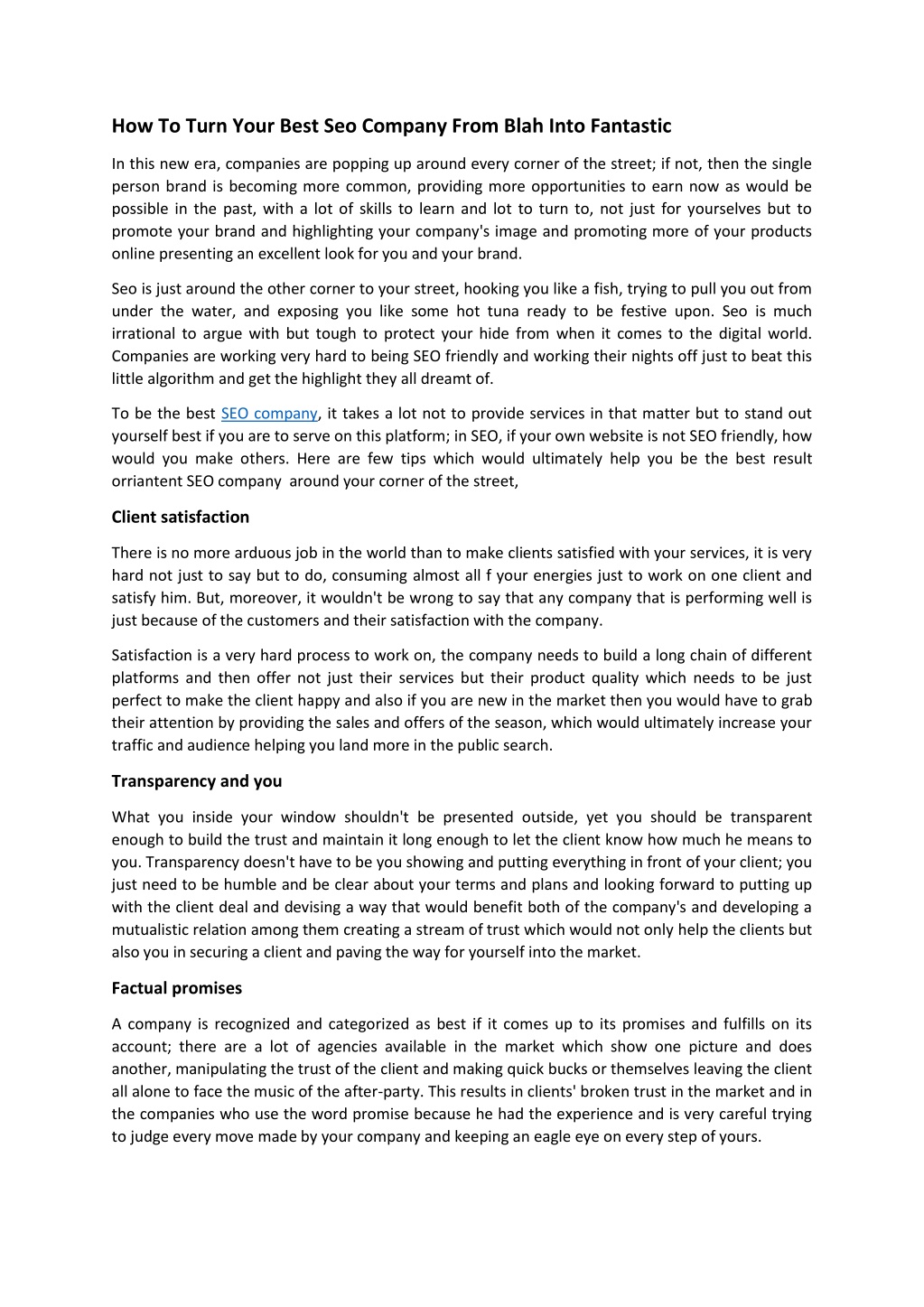 How To Turn Your Best Seo Company From Blah Into Fantastic

In this new era, companies are popping up around every corner of the street; if not, then the single person brand is becoming more common, providing more opportunities to earn now as would be possible in the past, with a lot of skills to learn and lot to turn to, not just for yourselves but to promote your brand and highlighting your company's image and promoting more of your products online presenting an excellent look for you and your brand.

Seo is just around the other corner to your street, hooking you like a fish, trying to pull you out from under the water, and exposing you like some hot tuna ready to be festive upon. Seo is much irrational to argue with but tough to protect your hide from when it comes to the digital world. Companies are working very hard to being SEO friendly and working their nights off just to beat this little algorithm and get the highlight they all dreamt of.

To be the best SEO company, it takes a lot not to provide services in that matter but to stand out yourself best if you are to serve on this platform; in SEO, if your own website is not SEO friendly, how would you make others. Here are few tips which would ultimately help you be the best result orriantent SEO company around your corner of the street,

Client satisfaction

There is no more arduous job in the world than to make clients satisfied with your services, it is very hard not just to say but to do, consuming almost all f your energies just to work on one client and satisfy him. But, moreover, it wouldn't be wrong to say that any company that is performing well is just because of the customers and their satisfaction with the company.

Satisfaction is a very hard process to work on, the company needs to build a long chain of different platforms and then offer not just their services but their product quality which needs to be just perfect to make the client happy and also if you are new in the market then you would have to grab their attention by providing the sales and offers of the season, which would ultimately increase your traffic and audience helping you land more in the public search.

Transparency and you

What you inside your window shouldn't be presented outside, yet you should be transparent enough to build the trust and maintain it long enough to let the client know how much he means to you. Transparency doesn't have to be you showing and putting everything in front of your client; you just need to be humble and be clear about your terms and plans and looking forward to putting up with the client deal and devising a way that would benefit both of the company's and developing a mutualistic relation among them creating a stream of trust which would not only help the clients but also you in securing a client and paving the way for yourself into the market.

Factual promises

A company is recognized and categorized as best if it comes up to its promises and fulfills on its account; there are a lot of agencies available in the market which show one picture and does another, manipulating the trust of the client and making quick bucks or themselves leaving the client all alone to face the music of the after-party. This results in clients' broken trust in the market and in the companies who use the word promise because he had the experience and is very careful trying to judge every move made by your company and keeping an eagle eye on every step of yours.